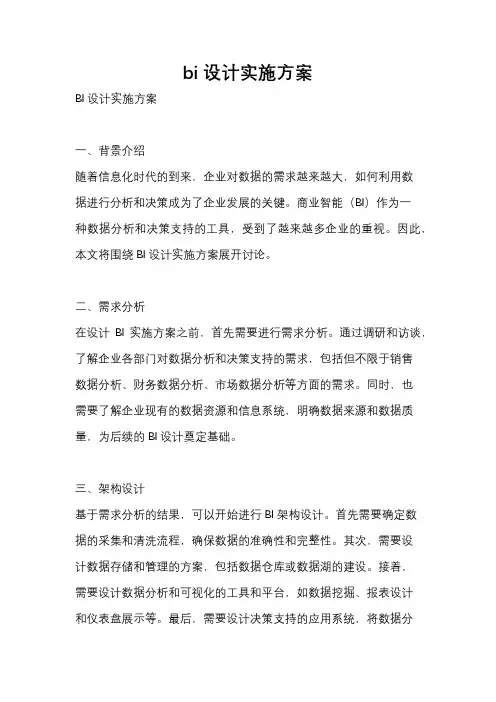 bi 设计实施方案

BI 设计实施方案

一、背景介绍

随着信息化时代的到来，企业对数据的需求越来越大，如何利用数据进行分析和决策成为了企业发展的关键。商业智能（BI）作为一种数据分析和决策支持的工具，受到了越来越多企业的重视。因此，本文将围绕 BI 设计实施方案展开讨论。

二、需求分析

在设计 BI 实施方案之前，首先需要进行需求分析。通过调研和访谈，了解企业各部门对数据分析和决策支持的需求，包括但不限于销售数据分析、财务数据分析、市场数据分析等方面的需求。同时，也需要了解企业现有的数据资源和信息系统，明确数据来源和数据质量，为后续的 BI 设计奠定基础。

三、架构设计

基于需求分析的结果，可以开始进行 BI 架构设计。首先需要确定数据的采集和清洗流程，确保数据的准确性和完整性。其次，需要设计数据存储和管理的方案，包括数据仓库或数据湖的建设。接着，需要设计数据分析和可视化的工具和平台，如数据挖掘、报表设计和仪表盘展示等。最后，需要设计决策支持的应用系统，将数据分